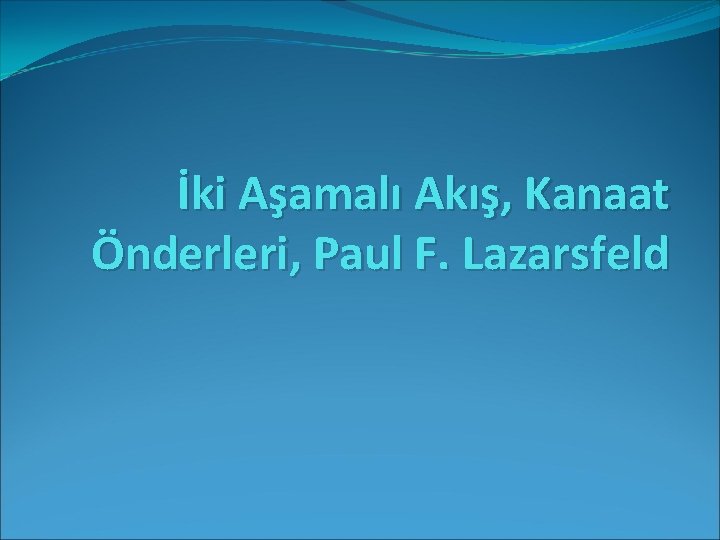 İki Aşamalı Akış, Kanaat Önderleri, Paul F. Lazarsfeld